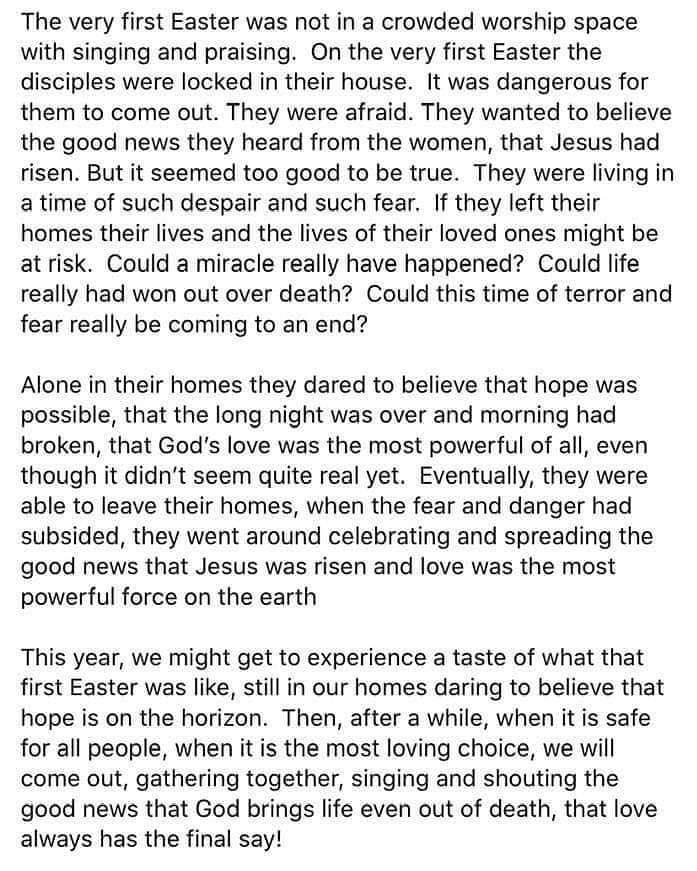 The very first Easter was not in a crowded worship space with singing and praising. On the very first Easter the disciples were locked in their house. It was dangerous for them to come out. They were afraid. They wanted to believe the good news they heard from the women, that Jesus had risen. But it seemed too good to be true. They were living in a time of such despair and such fear. If they left their homes their lives and the lives of their loved ones might be at risk. Could a miracle really have happened? Could life really had won out over death? Could this time of terror and fear really be coming to an end?

Alone in their homes they dared to believe that hope was possible, that the long night was over and morning had broken, that God's love was the most powerful of all, even though it didn't seem quite real yet. Eventually, they were able to leave their homes, when the fear and danger had subsided, they went around celebrating and spreading the good news that Jesus was risen and love was the most powerful force on the earth

This year, we might get to experience a taste of what that first Easter was like, still in our homes daring to believe that hope is on the horizon. Then, after a while, when it is safe for all people, when it is the most loving choice, we will come out, gathering together, singing and shouting the good news that God brings life even out of death, that love always has the final say!